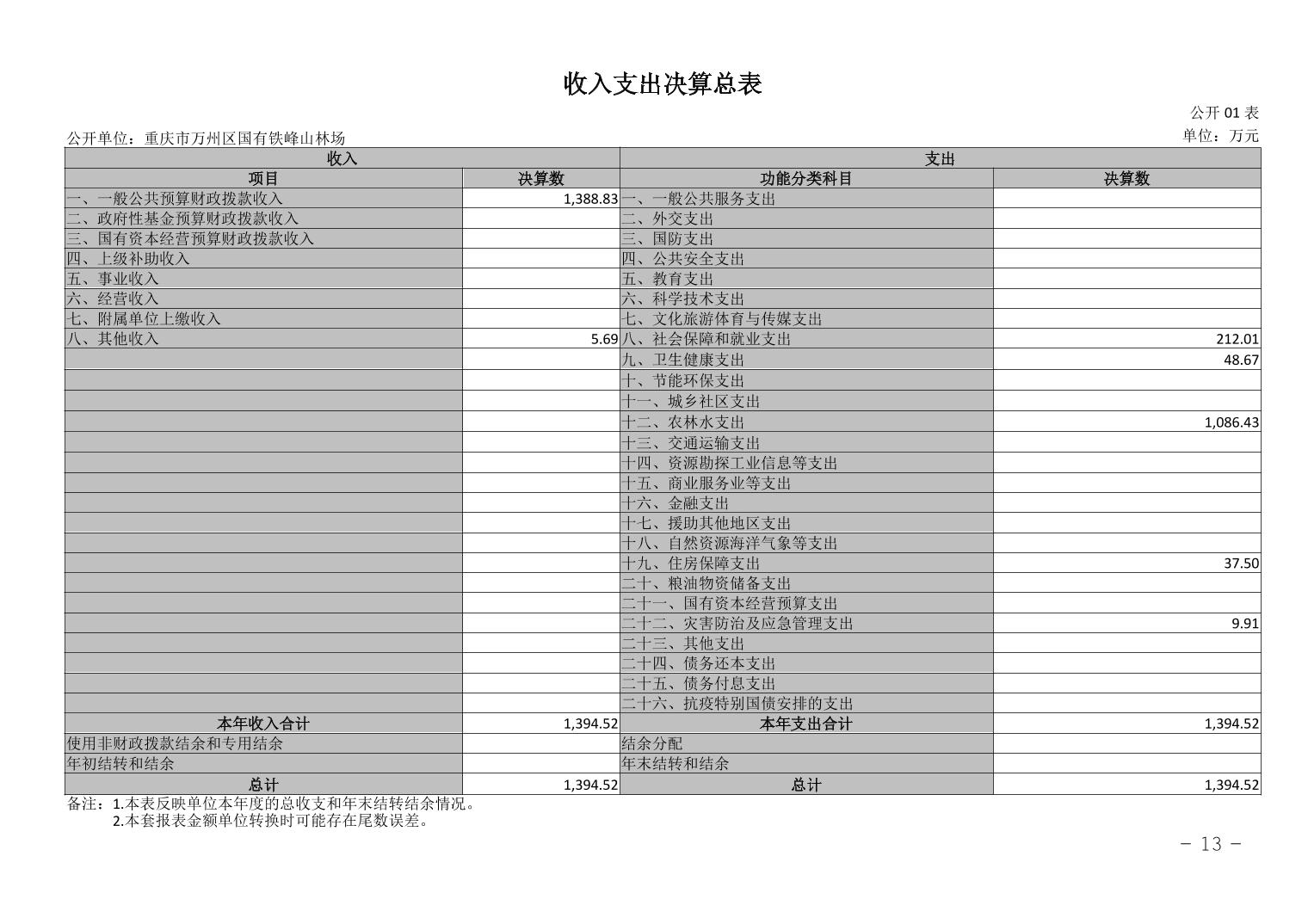 收入支出决算总表

公开 01 表

公开单位：重庆市万州区国有铁峰山林场

单位：万元

| 收入 | | 支出 | |
|---|---|---|---|
| 项目 | 决算数 | 功能分类科目 | 决算数 |
| 一、一般公共预算财政拨款收入 | 1,388.83 | 一、一般公共服务支出 | |
| 二、政府性基金预算财政拨款收入 | | 二、外交支出 | |
| 三、国有资本经营预算财政拨款收入 | | 三、国防支出 | |
| 四、上级补助收入 | | 四、公共安全支出 | |
| 五、事业收入 | | 五、教育支出 | |
| 六、经营收入 | | 六、科学技术支出 | |
| 七、附属单位上缴收入 | | 七、文化旅游体育与传媒支出 | |
| 八、其他收入 | 5.69 | 八、社会保障和就业支出 | 212.01 |
| | | 九、卫生健康支出 | 48.67 |
| | | 十、节能环保支出 | |
| | | 十一、城乡社区支出 | |
| | | 十二、农林水支出 | 1,086.43 |
| | | 十三、交通运输支出 | |
| | | 十四、资源勘探工业信息等支出 | |
| | | 十五、商业服务业等支出 | |
| | | 十六、金融支出 | |
| | | 十七、援助其他地区支出 | |
| | | 十八、自然资源海洋气象等支出 | |
| | | 十九、住房保障支出 | 37.50 |
| | | 二十、粮油物资储备支出 | |
| | | 二十一、国有资本经营预算支出 | |
| | | 二十二、灾害防治及应急管理支出 | 9.91 |
| | | 二十三、其他支出 | |
| | | 二十四、债务还本支出 | |
| | | 二十五、债务付息支出 | |
| | | 二十六、抗疫特别国债安排的支出 | |
| 本年收入合计 | 1,394.52 | 本年支出合计 | 1,394.52 |
| 使用非财政拨款结余和专用结余 | | 结余分配 | |
| 年初结转和结余 | | 年末结转和结余 | |
| 总计 | 1,394.52 | 总计 | 1,394.52 |

备注：1.本表反映单位本年度的总收支和年末结转结余情况。
2.本套报表金额单位转换时可能存在尾数误差。

－ 13 －